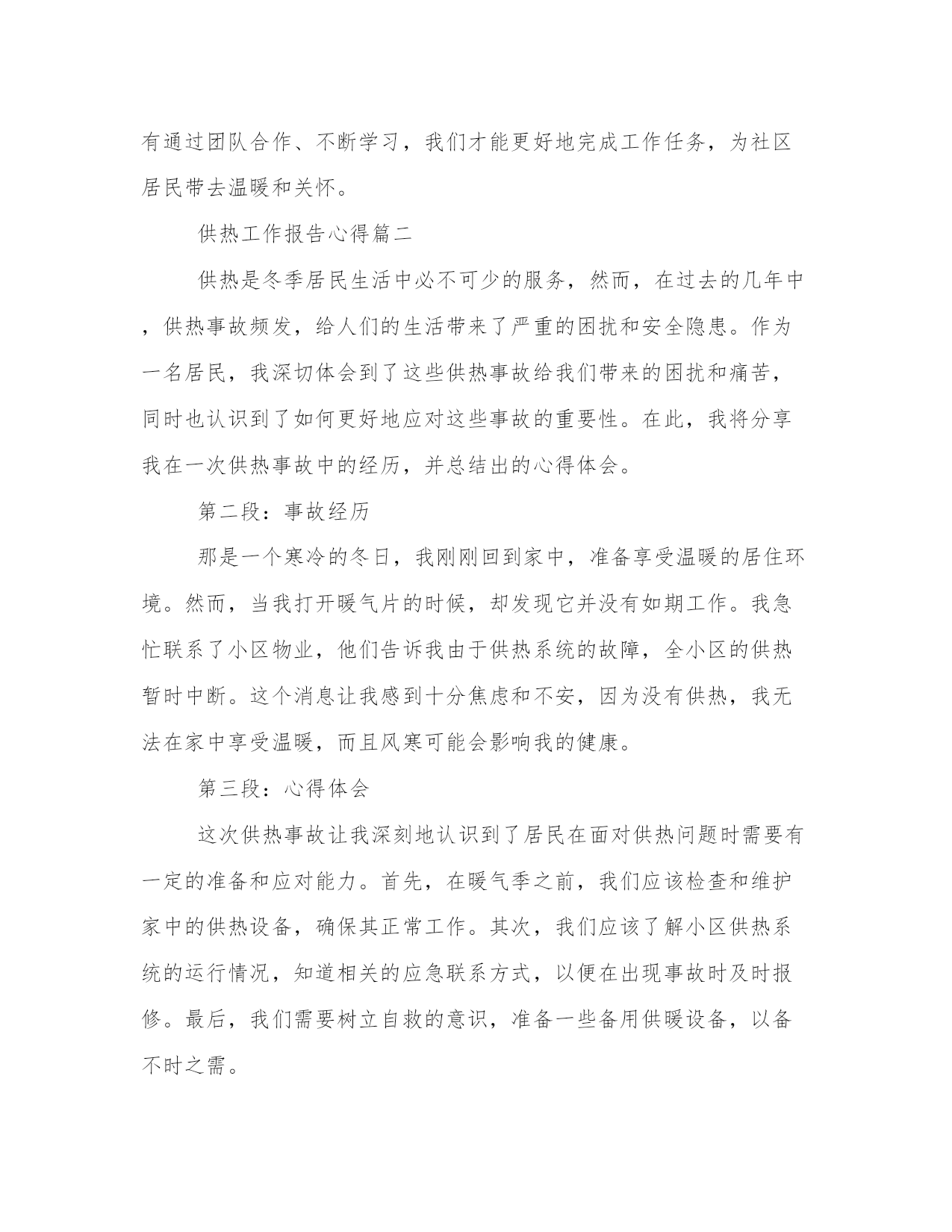 有通过团队合作、不断学习，我们才能更好地完成工作任务，为社区居民带去温暖和关怀。

供热工作报告心得篇二

供热是冬季居民生活中必不可少的服务，然而，在过去的几年中，供热事故频发，给人们的生活带来了严重的困扰和安全隐患。作为一名居民，我深切体会到了这些供热事故给我们带来的困扰和痛苦，同时也认识到了如何更好地应对这些事故的重要性。在此，我将分享我在一次供热事故中的经历，并总结出的心得体会。

第二段：事故经历

那是一个寒冷的冬日，我刚刚回到家中，准备享受温暖的居住环境。然而，当我打开暖气片的时候，却发现它并没有如期工作。我急忙联系了小区物业，他们告诉我由于供热系统的故障，全小区的供热暂时中断。这个消息让我感到十分焦虑和不安，因为没有供热，我无法在家中享受温暖，而且风寒可能会影响我的健康。

第三段：心得体会

这次供热事故让我深刻地认识到了居民在面对供热问题时需要有一定的准备和应对能力。首先，在暖气季之前，我们应该检查和维护家中的供热设备，确保其正常工作。其次，我们应该了解小区供热系统的运行情况，知道相关的应急联系方式，以便在出现事故时及时报修。最后，我们需要树立自救的意识，准备一些备用供暖设备，以备不时之需。